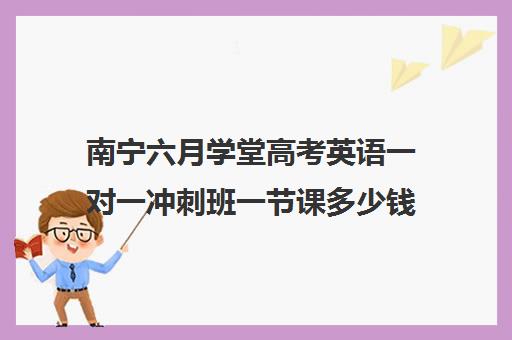 南宁六月学堂高考英语一对一冲刺班一节课多少钱